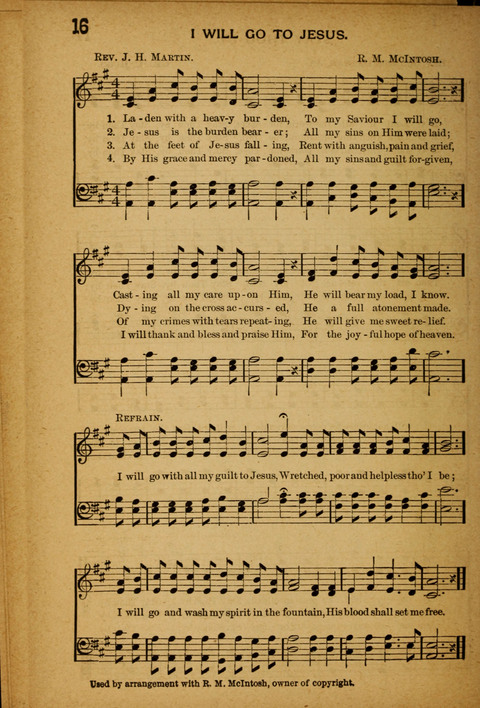 16

I WILL GO TO JESUS.

Rev. J. H. Martin.

R. M. McIntosh.

1. La - den with a heav-y bur - den, To my Saviour I will go,
2. Je - sus is the burden bear - er; All my sins on Him were laid;
3. At the feet of Je-sus fall - ing, Rent with anguish, pain and grief,
4. By His grace and mercy par - doned, All my sins and guilt for-given,

Cast - ing all my care up - on Him, He will bear my load, I know.
Dy - ing on the cross ac - curs - ed, He a full atonement made.
Of my crimes with tears repeat - ing, He will give me sweet re - lief.
I will thank and bless and praise Him, For the joy - ful hope of heaven.

Refrain.

I will go with all my guilt to Jesus, Wretched, poor and helpless tho' I be;

I will go and wash my spirit in the fountain, His blood shall set me free.

Used by arrangement with R. M. McIntosh, owner of copyright.